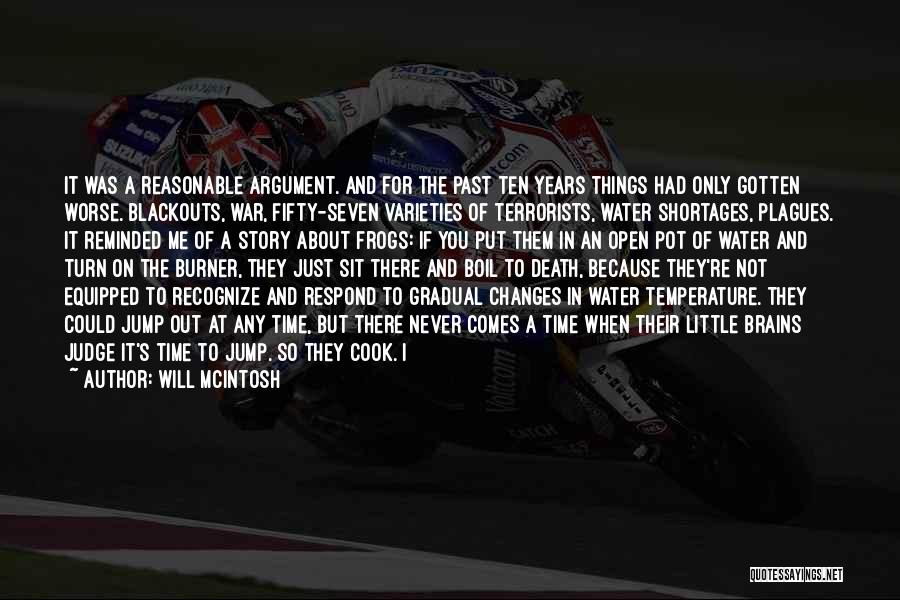 IT WAS A REASONABLE ARGUMENT. AND FOR THE PAST TEN YEARS THINGS HAD ONLY GOTTEN WORSE. BLACKOUTS, WAR, FIFTY-SEVEN VARIETIES OF TERRORISTS, WATER SHORTAGES, PLAGUES. IT REMINDED ME OF A STORY ABOUT FROGS: IF YOU PUT THEM IN AN OPEN POT OF WATER AND TURN ON THE BURNER, THEY JUST SIT THERE AND BOIL TO DEATH, BECAUSE THEY'RE NOT EQUIPPED TO RECOGNIZE AND RESPOND TO GRADUAL CHANGES IN WATER TEMPERATURE. THEY COULD JUMP OUT AT ANY TIME, BUT THERE NEVER COMES A TIME WHEN THEIR LITTLE BRAINS JUDGE IT'S TIME TO JUMP. SO THEY COOK. I

~ AUTHOR: WILL MCINTOSH

QUOTESSAYINGS.NET